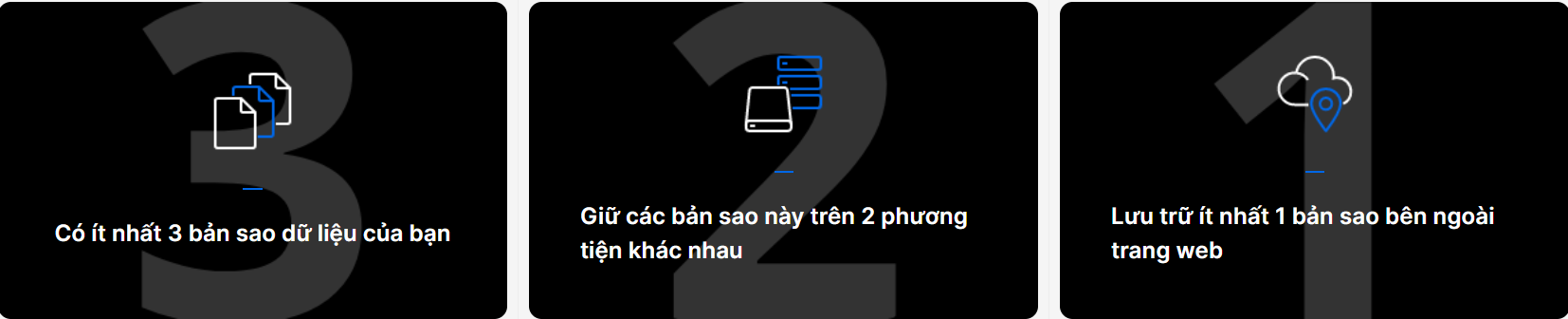 3

Có ít nhất 3 bản sao dữ liệu của bạn

2

Giữ các bản sao này trên 2 phương tiện khác nhau

1

Lưu trữ ít nhất 1 bản sao bên ngoài trang web